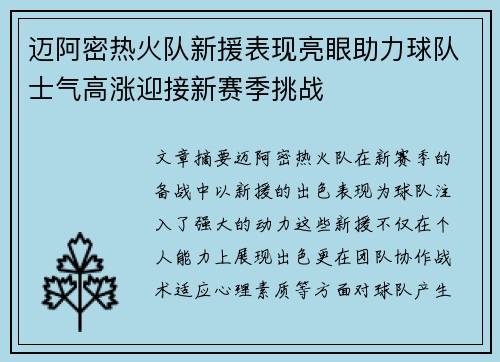 迈阿密热火队新援表现亮眼助力球队士气高涨迎接新赛季挑战

文章摘要迈阿密热火队在新赛季的备战中以新援的出色表现为球队注入了强大的动力这些新援不仅在个人能力上展现出色更在团队协作战术适应心理素质等方面对球队产生